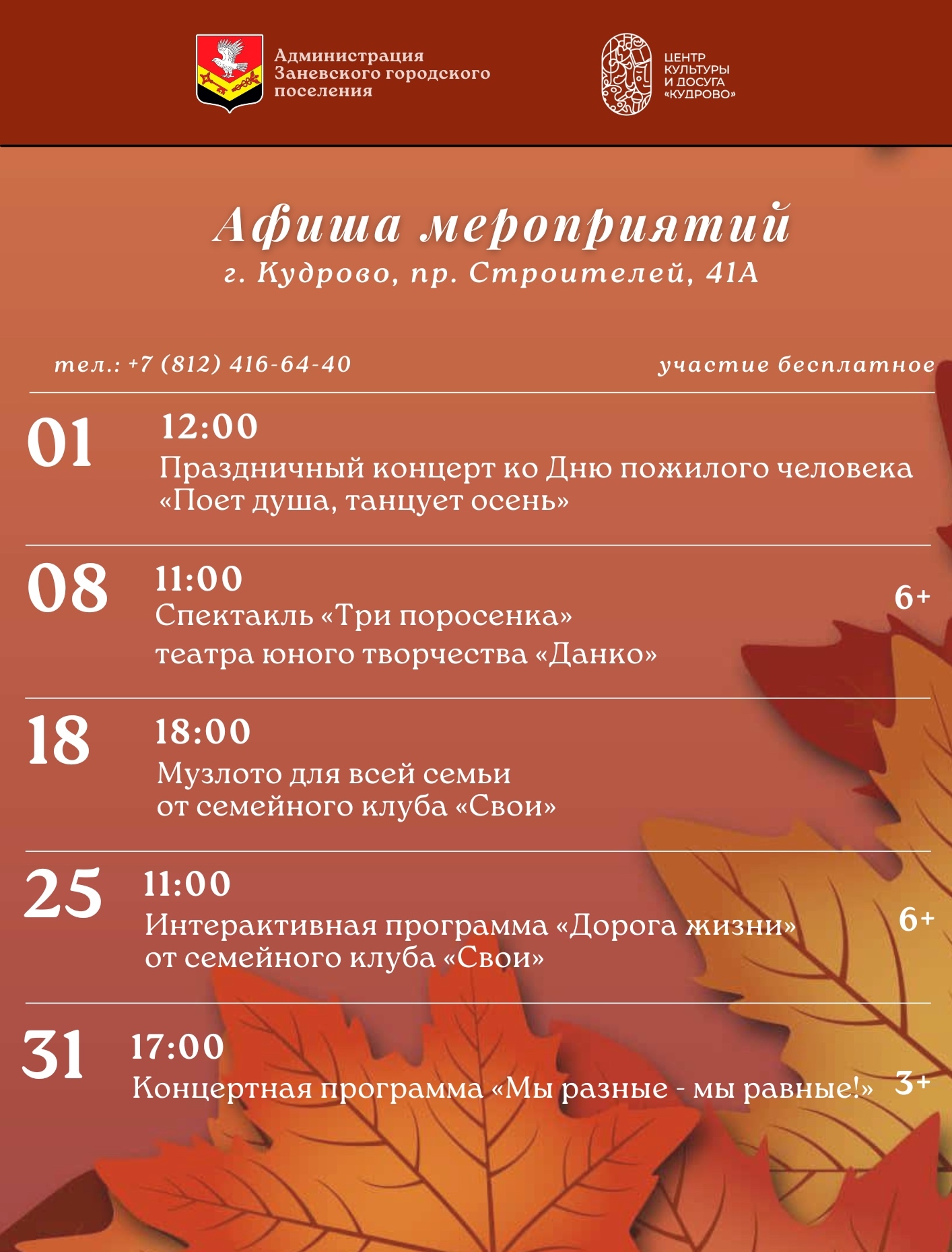 Администрация
Заневского городского
поселения

ЦЕНТР
КУЛЬТУРЫ
И ДОСУГА
«КУДРОВО»

Афиша мероприятий
г. Кудрово, пр. Строителей, 41А

тел.: +7 (812) 416-64-40

участие бесплатное

01
12:00
Праздничный концерт ко Дню пожилого человека «Поет душа, танцует осень»

08
11:00
Спектакль «Три поросенка» театра юного творчества «Данко»
6+

18
18:00
Музлото для всей семьи от семейного клуба «Свои»

25
11:00
Интерактивная программа «Дорога жизни» от семейного клуба «Свои»
6+

31
17:00
Концертная программа «Мы разные - мы равные!»
3+